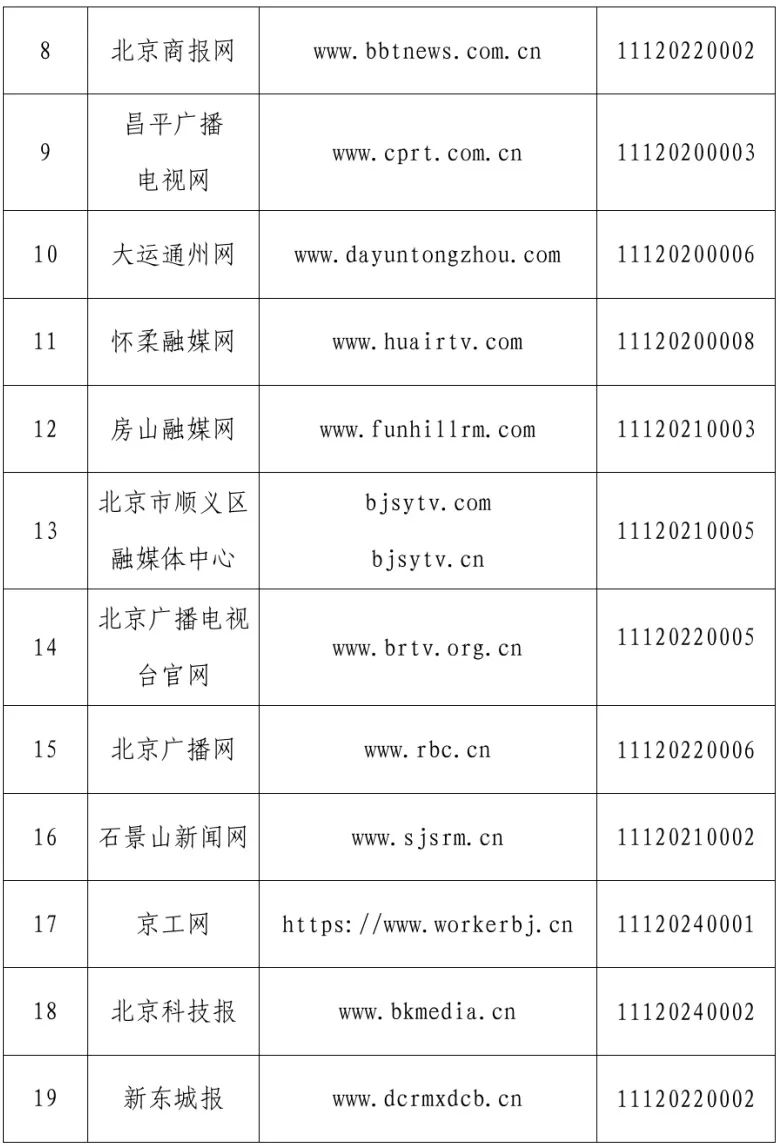 | 8 | 北京商报网 | www.bbtnews.com.cn | 11120220002 |
|---|---|---|---|
| 9 | 昌平广播电视网 | www.cprt.com.cn | 11120200003 |
| 10 | 大运通州网 | www.dayuntongzhou.com | 11120200006 |
| 11 | 怀柔融媒网 | www.huairtv.com | 11120200008 |
| 12 | 房山融媒网 | www.funhillrm.com | 11120210003 |
| 13 | 北京市顺义区融媒体中心 | bjsytv.com bjsytv.cn | 11120210005 |
| 14 | 北京广播电视台官网 | www.brtv.org.cn | 11120220005 |
| 15 | 北京广播网 | www.rbc.cn | 11120220006 |
| 16 | 石景山新闻网 | www.sjsrm.cn | 11120210002 |
| 17 | 京工网 | https://www.workerbj.cn | 11120240001 |
| 18 | 北京科技报 | www.bkmedia.cn | 11120240002 |
| 19 | 新东城报 | www.dcrmxdcb.cn | 11120220002 |